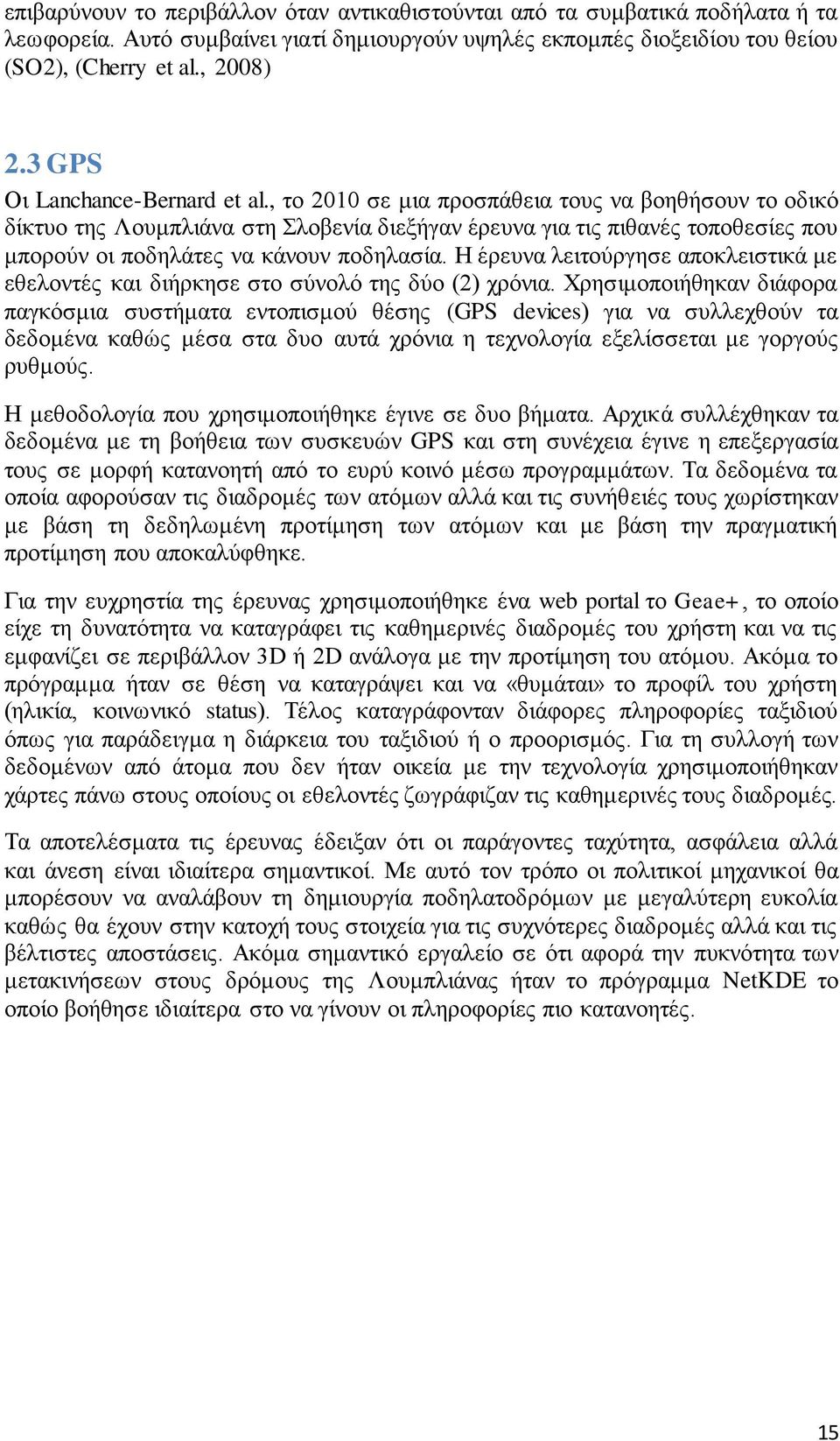 επιβαρύνουν το περιβάλλον όταν αντικαθιστούνται από τα συμβατικά ποδήλατα ή τα λεωφορεία. Αυτό συμβαίνει γιατί δημιουργούν υψηλές εκπομπές διοξειδίου του θείου (SO2), (Cherry et al., 2008)

2.3 GPS

Οι Lanchance-Bernard et al., το 2010 σε μια προσπάθεια τους να βοηθήσουν το οδικό δίκτυο της Λουμπλιάνα στη Σλοβενία διεξήγαν έρευνα για τις πιθανές τοποθεσίες που μπορούν οι ποδηλάτες να κάνουν ποδηλασία. Η έρευνα λειτούργησε αποκλειστικά με εθελοντές και διήρκησε στο σύνολό της δύο (2) χρόνια. Χρησιμοποιήθηκαν διάφορα παγκόσμια συστήματα εντοπισμού θέσης (GPS devices) για να συλλεχθούν τα δεδομένα καθώς μέσα στα δυο αυτά χρόνια η τεχνολογία εξελίσσεται με γοργούς ρυθμούς.

Η μεθοδολογία που χρησιμοποιήθηκε έγινε σε δυο βήματα. Αρχικά συλλέχθηκαν τα δεδομένα με τη βοήθεια των συσκευών GPS και στη συνέχεια έγινε η επεξεργασία τους σε μορφή κατανοητή από το ευρύ κοινό μέσω προγραμμάτων. Τα δεδομένα τα οποία αφορούσαν τις διαδρομές των ατόμων αλλά και τις συνήθειές τους χωρίστηκαν με βάση τη δεδηλωμένη προτίμηση των ατόμων και με βάση την πραγματική προτίμηση που αποκαλύφθηκε.

Για την ευχρηστία της έρευνας χρησιμοποιήθηκε ένα web portal το Geae+, το οποίο είχε τη δυνατότητα να καταγράφει τις καθημερινές διαδρομές του χρήστη και να τις εμφανίζει σε περιβάλλον 3D ή 2D ανάλογα με την προτίμηση του ατόμου. Ακόμα το πρόγραμμα ήταν σε θέση να καταγράψει και να «θυμάται» το προφίλ του χρήστη (ηλικία, κοινωνικό status). Τέλος καταγράφονταν διάφορες πληροφορίες ταξιδιού όπως για παράδειγμα η διάρκεια του ταξιδιού ή ο προορισμός. Για τη συλλογή των δεδομένων από άτομα που δεν ήταν οικεία με την τεχνολογία χρησιμοποιήθηκαν χάρτες πάνω στους οποίους οι εθελοντές ζωγράφιζαν τις καθημερινές τους διαδρομές.

Τα αποτελέσματα τις έρευνας έδειξαν ότι οι παράγοντες ταχύτητα, ασφάλεια αλλά και άνεση είναι ιδιαίτερα σημαντικοί. Με αυτό τον τρόπο οι πολιτικοί μηχανικοί θα μπορέσουν να αναλάβουν τη δημιουργία ποδηλατοδρόμων με μεγαλύτερη ευκολία καθώς θα έχουν στην κατοχή τους στοιχεία για τις συχνότερες διαδρομές αλλά και τις βέλτιστες αποστάσεις. Ακόμα σημαντικό εργαλείο σε ότι αφορά την πυκνότητα των μετακινήσεων στους δρόμους της Λουμπλιάνας ήταν το πρόγραμμα NetKDE το οποίο βοήθησε ιδιαίτερα στο να γίνουν οι πληροφορίες πιο κατανοητές.

15